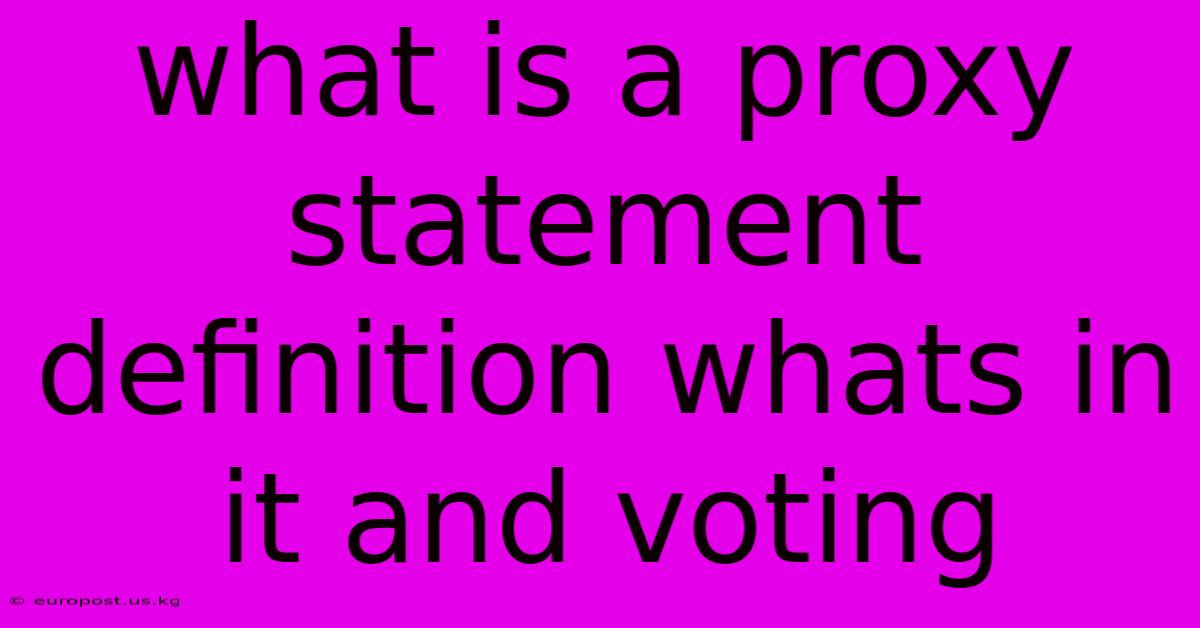 what is a proxy statement definition whats in it and voting

© europost.us.kg